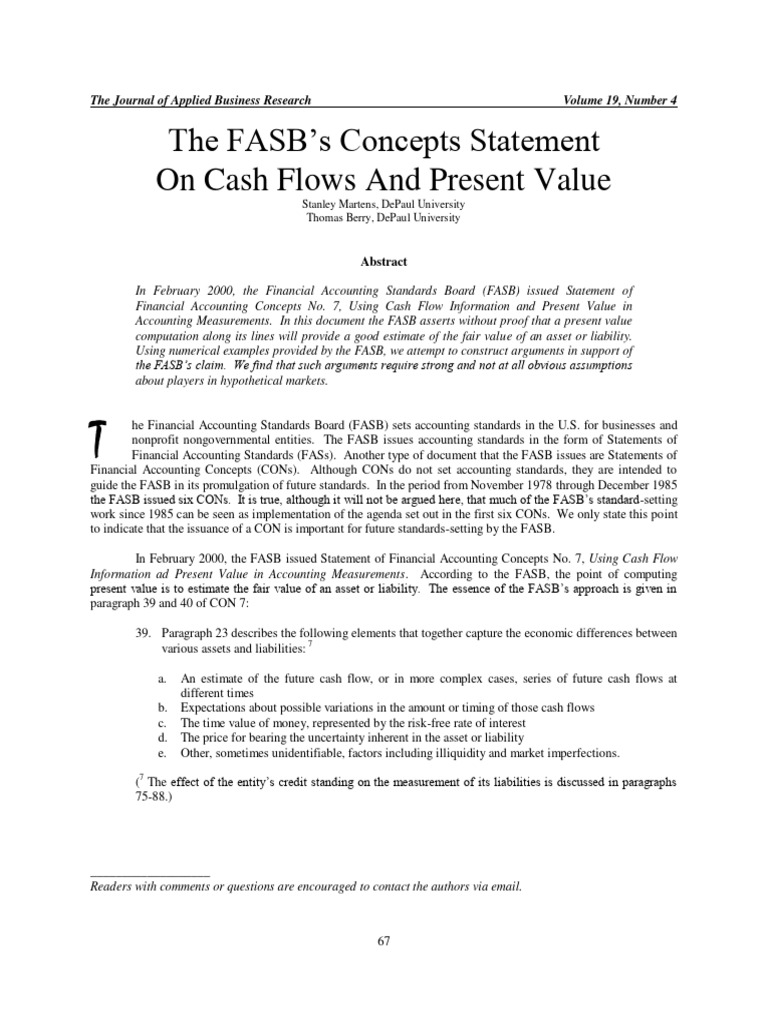 The Journal of Applied Business Research Volume 19, Number 4

The FASB's Concepts Statement On Cash Flows And Present Value

Stanley Martens, DePaul University
Thomas Berry, DePaul University

Abstract

In February 2000, the Financial Accounting Standards Board (FASB) issued Statement of Financial Accounting Concepts No. 7, Using Cash Flow Information and Present Value in Accounting Measurements. In this document the FASB asserts without proof that a present value computation along its lines will provide a good estimate of the fair value of an asset or liability. Using numerical examples provided by the FASB, we attempt to construct arguments in support of the FASB's claim. We find that such arguments require strong and not at all obvious assumptions about players in hypothetical markets.

The Financial Accounting Standards Board (FASB) sets accounting standards in the U.S. for businesses and nonprofit nongovernmental entities. The FASB issues accounting standards in the form of Statements of Financial Accounting Standards (FASs). Another type of document that the FASB issues are Statements of Financial Accounting Concepts (CONs). Although CONs do not set accounting standards, they are intended to guide the FASB in its promulgation of future standards. In the period from November 1978 through December 1985 the FASB issued six CONs. It is true, although it will not be argued here, that much of the FASB's standard-setting work since 1985 can be seen as implementation of the agenda set out in the first six CONs. We only state this point to indicate that the issuance of a CON is important for future standards-setting by the FASB.

In February 2000, the FASB issued Statement of Financial Accounting Concepts No. 7, Using Cash Flow Information ad Present Value in Accounting Measurements. According to the FASB, the point of computing present value is to estimate the fair value of an asset or liability. The essence of the FASB's approach is given in paragraph 39 and 40 of CON 7:

39. Paragraph 23 describes the following elements that together capture the economic differences between various assets and liabilities: $^7$

a. An estimate of the future cash flow, or in more complex cases, series of future cash flows at different times
b. Expectations about possible variations in the amount or timing of those cash flows
c. The time value of money, represented by the risk-free rate of interest
d. The price for bearing the uncertainty inherent in the asset or liability
e. Other, sometimes unidentifiable, factors including illiquidity and market imperfections.

($^7$ The effect of the entity's credit standing on the measurement of its liabilities is discussed in paragraphs 75-88.)

Readers with comments or questions are encouraged to contact the authors via email.

67